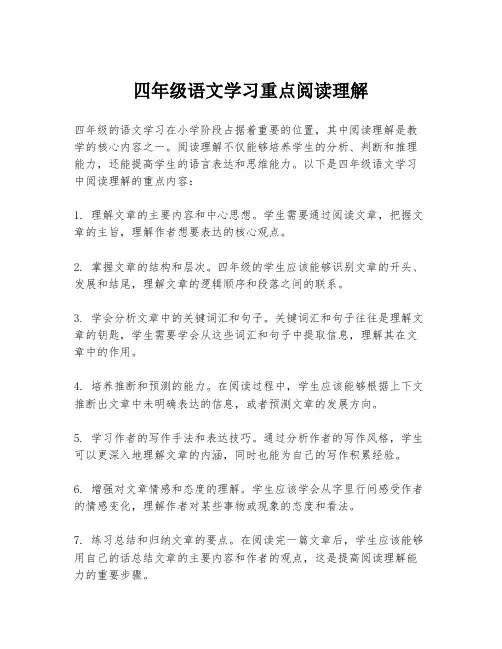 四年级语文学习重点阅读理解

四年级的语文学习在小学阶段占据着重要的位置，其中阅读理解是教学的核心内容之一。阅读理解不仅能够培养学生的分析、判断和推理能力，还能提高学生的语言表达和思维能力。以下是四年级语文学习中阅读理解的重点内容：

1. 理解文章的主要内容和中心思想。学生需要通过阅读文章，把握文章的主旨，理解作者想要表达的核心观点。

2. 掌握文章的结构和层次。四年级的学生应该能够识别文章的开头、发展和结尾，理解文章的逻辑顺序和段落之间的联系。

3. 学会分析文章中的关键词汇和句子。关键词汇和句子往往是理解文章的钥匙，学生需要学会从这些词汇和句子中提取信息，理解其在文章中的作用。

4. 培养推断和预测的能力。在阅读过程中，学生应该能够根据上下文推断出文章中未明确表达的信息，或者预测文章的发展方向。

5. 学习作者的写作手法和表达技巧。通过分析作者的写作风格，学生可以更深入地理解文章的内涵，同时也能为自己的写作积累经验。

6. 增强对文章情感和态度的理解。学生应该学会从字里行间感受作者的情感变化，理解作者对某些事物或现象的态度和看法。

7. 练习总结和归纳文章的要点。在阅读完一篇文章后，学生应该能够用自己的话总结文章的主要内容和作者的观点，这是提高阅读理解能力的重要步骤。